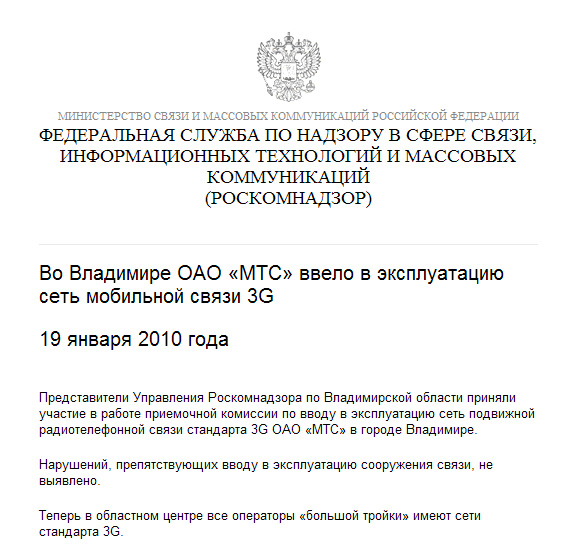 МИНИСТЕРСТВО СВЯЗИ И МАССОВЫХ КОММУНИКАЦИЙ РОССИЙСКОЙ ФЕДЕРАЦИИ
ФЕДЕРАЛЬНАЯ СЛУЖБА ПО НАДЗОРУ В СФЕРЕ СВЯЗИ, ИНФОРМАЦИОННЫХ ТЕХНОЛОГИЙ И МАССОВЫХ КОММУНИКАЦИЙ
(РОСКОМНАДЗОР)

Во Владимире ОАО «МТС» ввело в эксплуатацию сеть мобильной связи 3G

19 января 2010 года

Представители Управления Роскомнадзора по Владимирской области приняли участие в работе приемочной комиссии по вводу в эксплуатацию сеть подвижной радиотелефонной связи стандарта 3G ОАО «МТС» в городе Владимире.

Нарушений, препятствующих вводу в эксплуатацию сооружения связи, не выявлено.

Теперь в областном центре все операторы «большой тройки» имеют сети стандарта 3G.